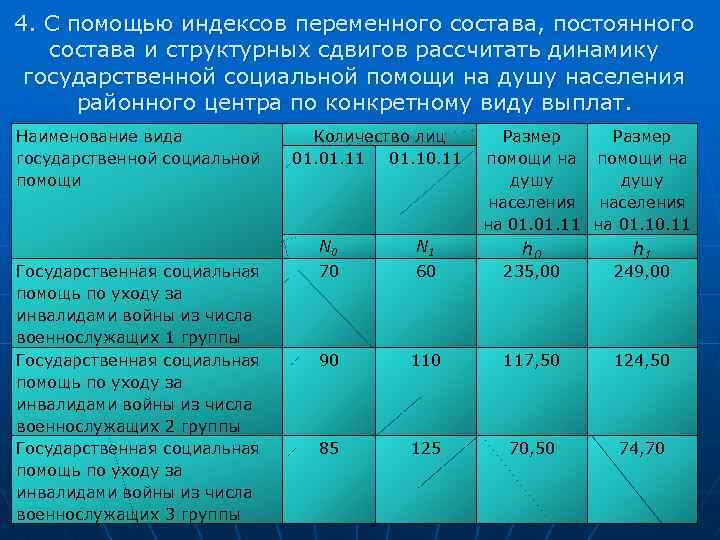 4. С помощью индексов переменного состава, постоянного состава и структурных сдвигов рассчитать динамику государственной социальной помощи на душу населения районного центра по конкретному виду выплат.

| Наименование вида государственной социальной помощи | Количество лиц 01.01.11 | Количество лиц 01.10.11 | Размер помощи на душу населения на 01.01.11 | Размер помощи на душу населения на 01.10.11 |
|---|---|---|---|---|
| | $N_0$ | $N_1$ | $h_0$ | $h_1$ |
| Государственная социальная помощь по уходу за инвалидами войны из числа военнослужащих 1 группы | 70 | 60 | 235,00 | 249,00 |
| Государственная социальная помощь по уходу за инвалидами войны из числа военнослужащих 2 группы | 90 | 110 | 117,50 | 124,50 |
| Государственная социальная помощь по уходу за инвалидами войны из числа военнослужащих 3 группы | 85 | 125 | 70,50 | 74,70 |